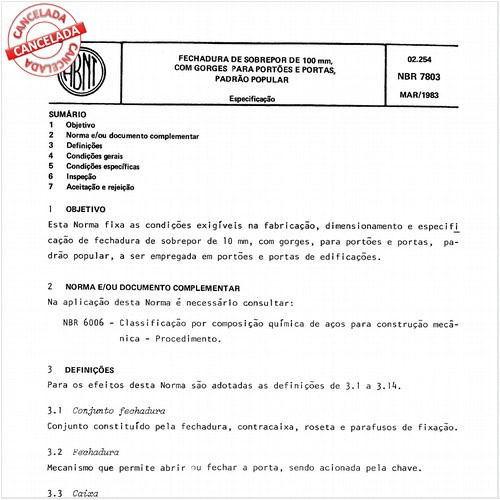 CANCELADA
CANCELADA
CANCELADA

ABNT

FECHADURA DE SOBREPOR DE 100 mm, COM GORGES PARA PORTÕES E PORTAS, PADRÃO POPULAR

Especificação

02.254
NBR 7803
MAR/1983

SUMÁRIO
1 Objetivo
2 Norma e/ou documento complementar
3 Definições
4 Condições gerais
5 Condições específicas
6 Inspeção
7 Aceitação e rejeição

1 OBJETIVO
Esta Norma fixa as condições exigíveis na fabricação, dimensionamento e especificação de fechadura de sobrepor de 10 mm, com gorges, para portões e portas, padrão popular, a ser empregada em portões e portas de edificações.

2 NORMA E/OU DOCUMENTO COMPLEMENTAR
Na aplicação desta Norma é necessário consultar:

NBR 6006 - Classificação por composição química de aços para construção mecânica - Procedimento.

3 DEFINIÇÕES
Para os efeitos desta Norma são adotadas as definições de 3.1 a 3.14.

3.1 Conjunto fechadura
Conjunto constituído pela fechadura, contracaixa, roseta e parafusos de fixação.

3.2 Fechadura
Mecanismo que permite abrir ou fechar a porta, sendo acionada pela chave.

3.3 Caixa